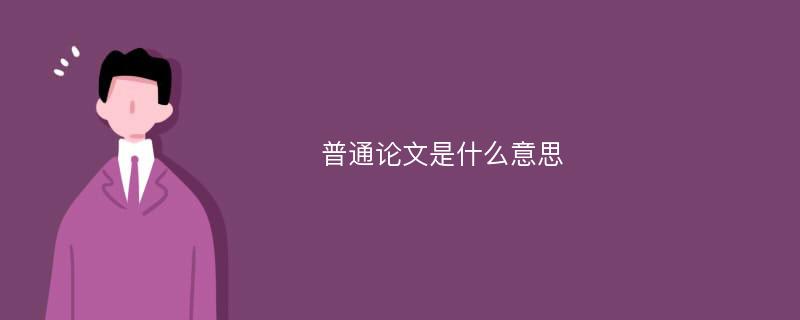 普通论文是什么意思